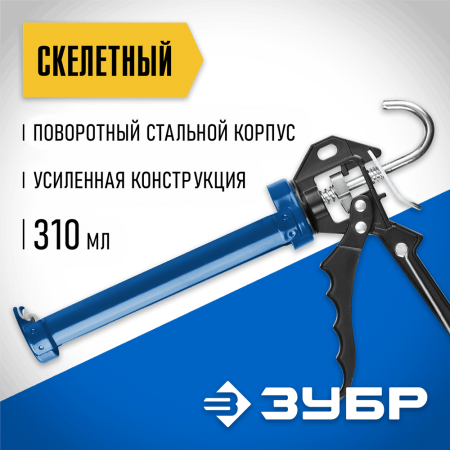 СКЕЛЕТНЫЙ

ПОВОРОТНЫЙ СТАЛЬНОЙ КОРПУС

УСИЛЕННАЯ КОНСТРУКЦИЯ

310 мл

ЗУБР